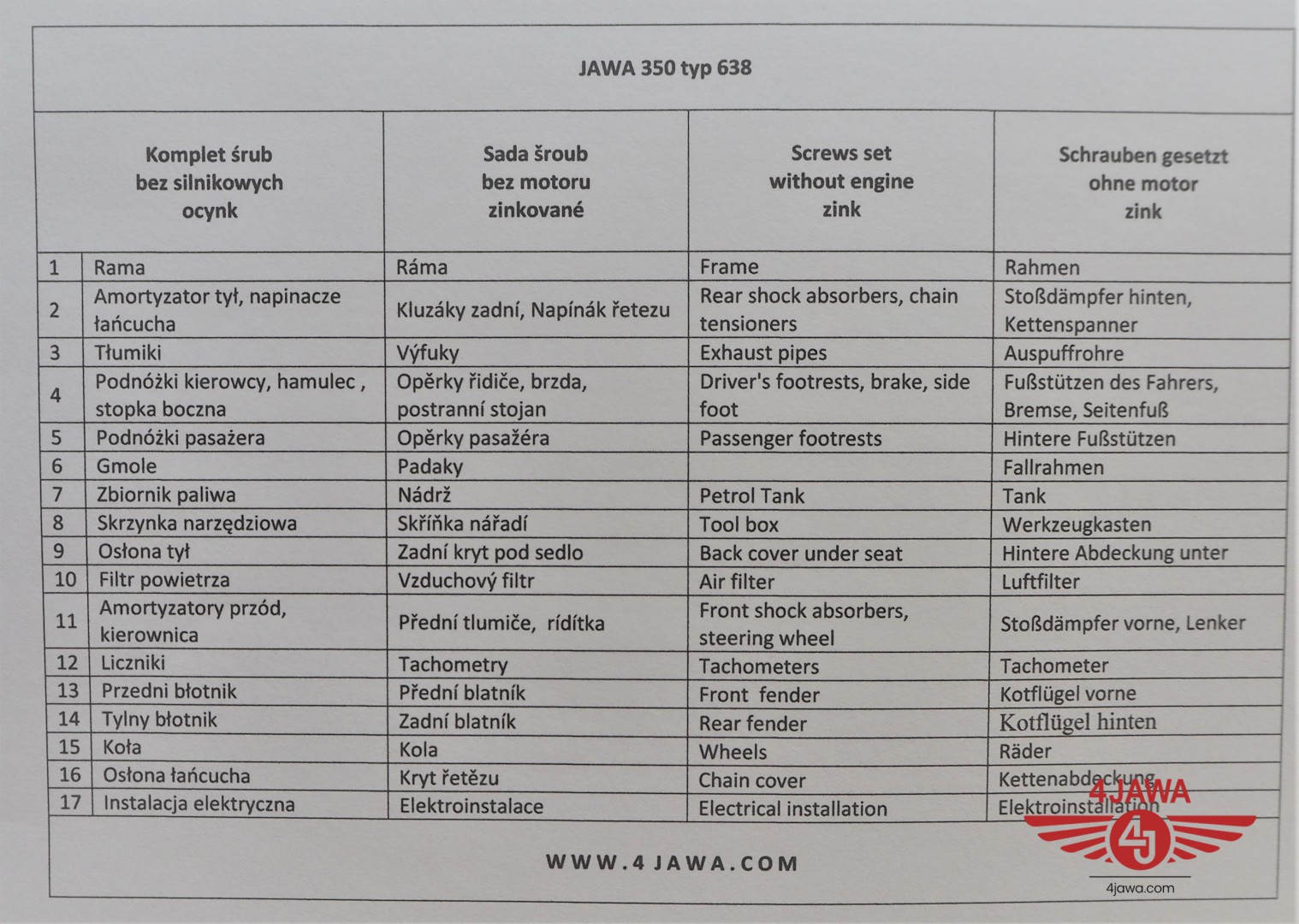 JAWA 350 typ 638

| | Komplet śrub bez silnikowych ocynk | Sada šroub bez motoru zinkované | Screws set without engine zink | Schrauben gesetzt ohne motor zink |
|---|---|---|---|---|
| 1 | Rama | Ráma | Frame | Rahmen |
| 2 | Amortyzator tył, napinacze łańcucha | Kluzáky zadní, Napínák řetezu | Rear shock absorbers, chain tensioners | Stoßdämpfer hinten, Kettenspanner |
| 3 | Tłumiki | Výfuky | Exhaust pipes | Auspuffrohre |
| 4 | Podnóżki kierowcy, hamulec , stopka boczna | Opěrky řidiče, brzda, postranní stojan | Driver's footrests, brake, side foot | Fußstützen des Fahrers, Bremse, Seitenfuß |
| 5 | Podnóżki pasażera | Opěrky pasažéra | Passenger footrests | Hintere Fußstützen |
| 6 | Gmole | Padaky | | Fallrahmen |
| 7 | Zbiornik paliwa | Nádrž | Petrol Tank | Tank |
| 8 | Skrzynka narzędziowa | Skříňka nářadí | Tool box | Werkzeugkasten |
| 9 | Osłona tył | Zadní kryt pod sedlo | Back cover under seat | Hintere Abdeckung unter |
| 10 | Filtr powietrza | Vzduchový filtr | Air filter | Luftfilter |
| 11 | Amortyzatory przód, kierownica | Přední tlumiče, rídítka | Front shock absorbers, steering wheel | Stoßdämpfer vorne, Lenker |
| 12 | Liczniki | Tachometry | Tachometers | Tachometer |
| 13 | Przedni błotnik | Přední blatník | Front fender | Kotflügel vorne |
| 14 | Tylny błotnik | Zadní blatník | Rear fender | Kotflügel hinten |
| 15 | Koła | Kola | Wheels | Räder |
| 16 | Osłona łańcucha | Kryt řetězu | Chain cover | Kettenabdeckung |
| 17 | Instalacja elektryczna | Elektroinstalace | Electrical installation | Elektroinstallation |

WWW.4JAWA.COM

4JAWA
4J
4jawa.com